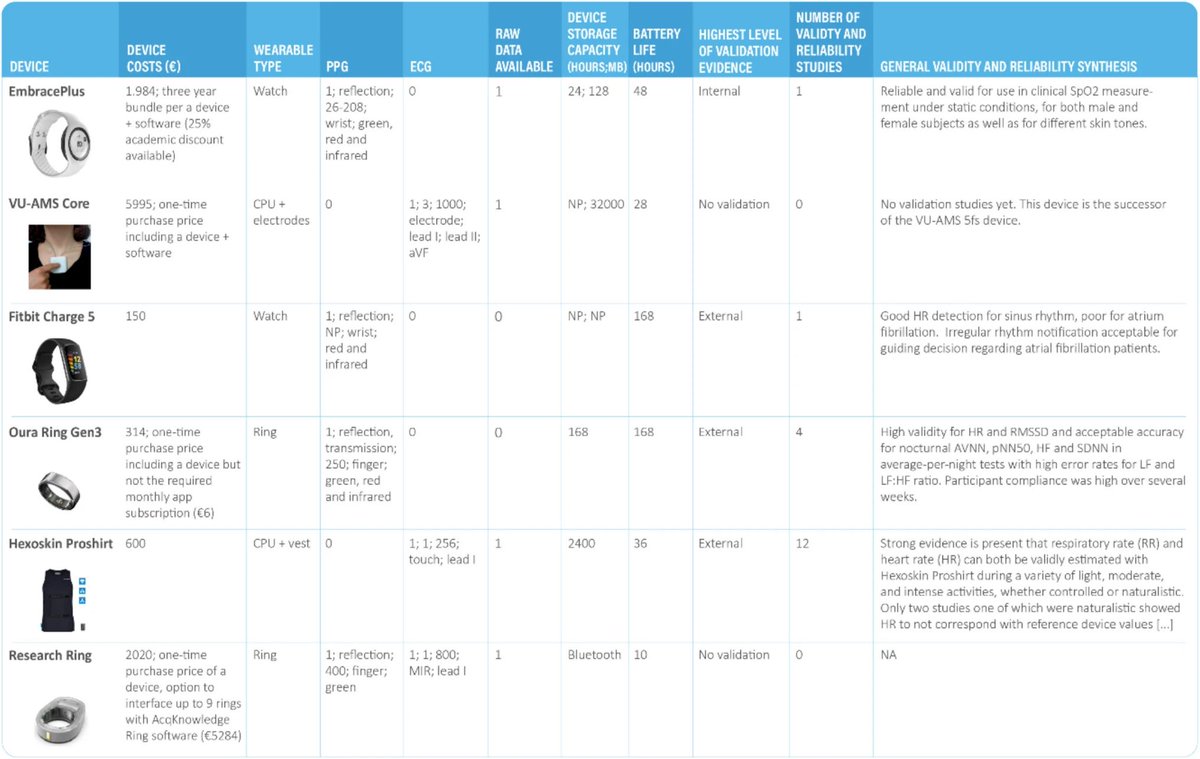 | DEVICE | DEVICE COSTS (€) | WEARABLE TYPE | PPG | ECG | RAW DATA AVAILABLE | DEVICE STORAGE CAPACITY (HOURS;MB) | BATTERY LIFE (HOURS) | HIGHEST LEVEL OF VALIDATION EVIDENCE | NUMBER OF VALIDTY AND RELIABILITY STUDIES | GENERAL VALIDITY AND RELIABILITY SYNTHESIS |
|---|---|---|---|---|---|---|---|---|---|---|
| EmbracePlus | 1.984; three year bundle per a device + software (25% academic discount available) | Watch | 1; reflection; 26-208; wrist; green, red and infrared | 0 | 1 | 24; 128 | 48 | Internal | 1 | Reliable and valid for use in clinical SpO2 measurement under static conditions, for both male and female subjects as well as for different skin tones. |
| VU-AMS Core | 5995; one-time purchase price including a device + software | CPU + electrodes | 0 | 1; 3; 1000; electrode; lead I; lead II; aVF | 1 | NP; 32000 | 28 | No validation | 0 | No validation studies yet. This device is the successor of the VU-AMS 5fs device. |
| Fitbit Charge 5 | 150 | Watch | 1; reflection; NP; wrist; red and infrared | 0 | 0 | NP; NP | 168 | External | 1 | Good HR detection for sinus rhythm, poor for atrium fibrillation. Irregular rhythm notification acceptable for guiding decision regarding atrial fibrillation patients. |
| Oura Ring Gen3 | 314; one-time purchase price including a device but not the required monthly app subscription (€6) | Ring | 1; reflection, transmission; 250; finger; green, red and infrared | 0 | 0 | 168 | 168 | External | 4 | High validity for HR and RMSSD and acceptable accuracy for nocturnal AVNN, pNN50, HF and SDNN in average-per-night tests with high error rates for LF and LF:HF ratio. Participant compliance was high over several weeks. |
| Hexoskin Proshirt | 600 | CPU + vest | 0 | 1; 1; 256; touch; lead I | 1 | 2400 | 36 | External | 12 | Strong evidence is present that respiratory rate (RR) and heart rate (HR) can both be validly estimated with Hexoskin Proshirt during a variety of light, moderate, and intense activities, whether controlled or naturalistic. Only two studies one of which were naturalistic showed HR to not correspond with reference device values [...] |
| Research Ring | 2020; one-time purchase price of a device, option to interface up to 9 rings with AcqKnowledge Ring software (€5284) | Ring | 1; reflection; 400; finger; green | 1; 1; 800; MIR; lead I | 1 | Bluetooth | 10 | No validation | 0 | NA |